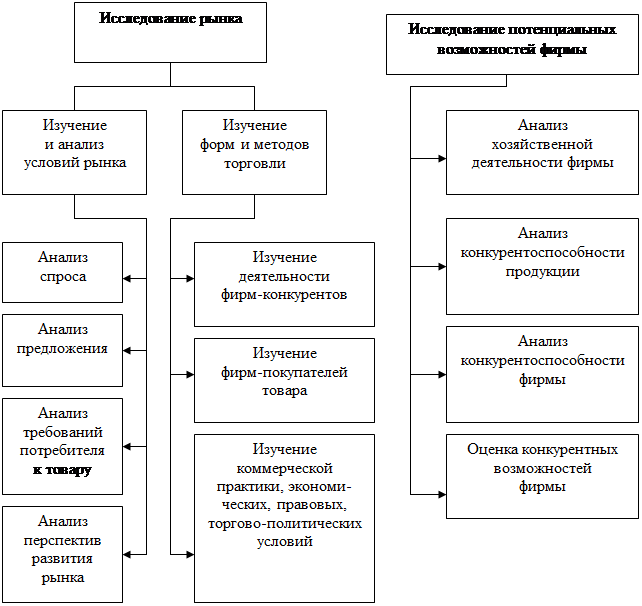 Исследование рынка

Изучение и анализ условий рынка

Изучение форм и методов торговли

Анализ спроса

Анализ предложения

Анализ требований потребителя к товару

Анализ перспектив развития рынка

Изучение деятельности фирм-конкурентов

Изучение фирм-покупателей товара

Изучение коммерческой практики, экономических, правовых, торгово-политических условий

Исследование потенциальных возможностей фирмы

Анализ хозяйственной деятельности фирмы

Анализ конкурентоспособности продукции

Анализ конкурентоспособности фирмы

Оценка конкурентных возможностей фирмы